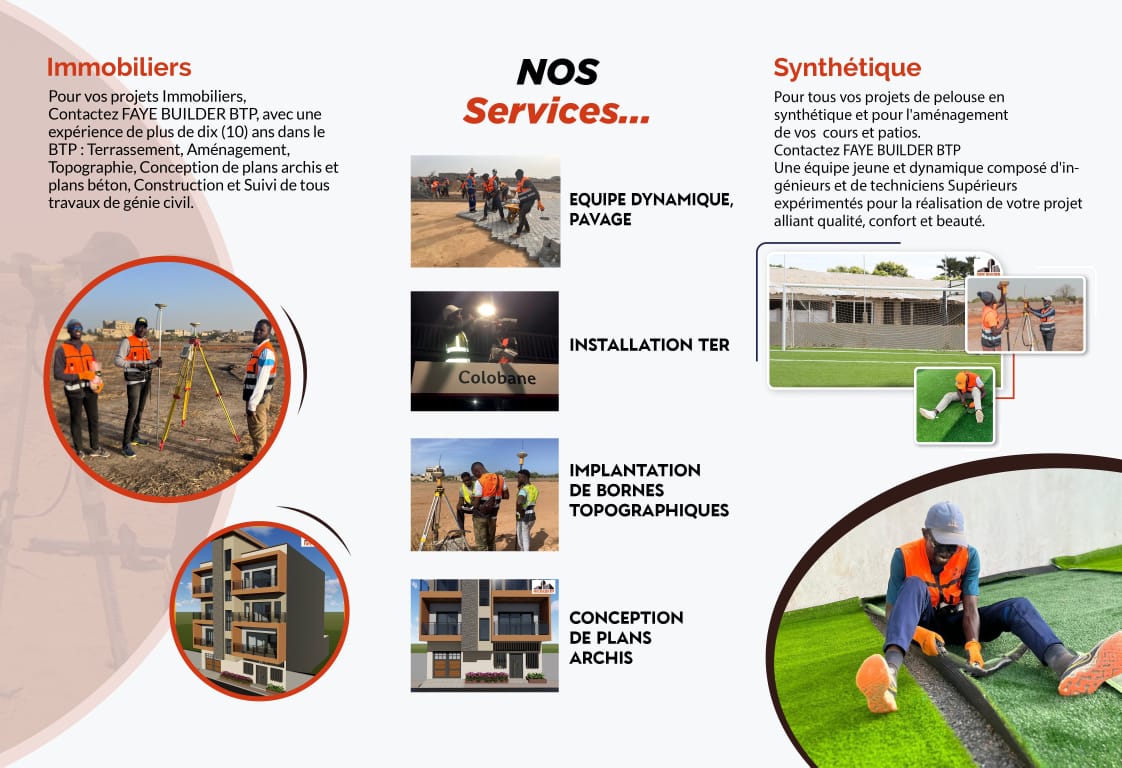 Immobiliers

Pour vos projets Immobiliers, Contactez FAYE BUILDER BTP, avec une expérience de plus de dix (10) ans dans le BTP : Terrassement, Aménagement, Topographie, Conception de plans archis et plans béton, Construction et Suivi de tous travaux de génie civil.

NOS
Services...

EQUIPE DYNAMIQUE, PAVAGE

Colobane

INSTALLATION TER

IMPLANTATION DE BORNES TOPOGRAPHIQUES

CONCEPTION DE PLANS ARCHIS

Synthétique

Pour tous vos projets de pelouse en synthétique et pour l'aménagement de vos cours et patios.
Contactez FAYE BUILDER BTP
Une équipe jeune et dynamique composé d'ingénieurs et de techniciens Supérieurs expérimentés pour la réalisation de votre projet alliant qualité, confort et beauté.